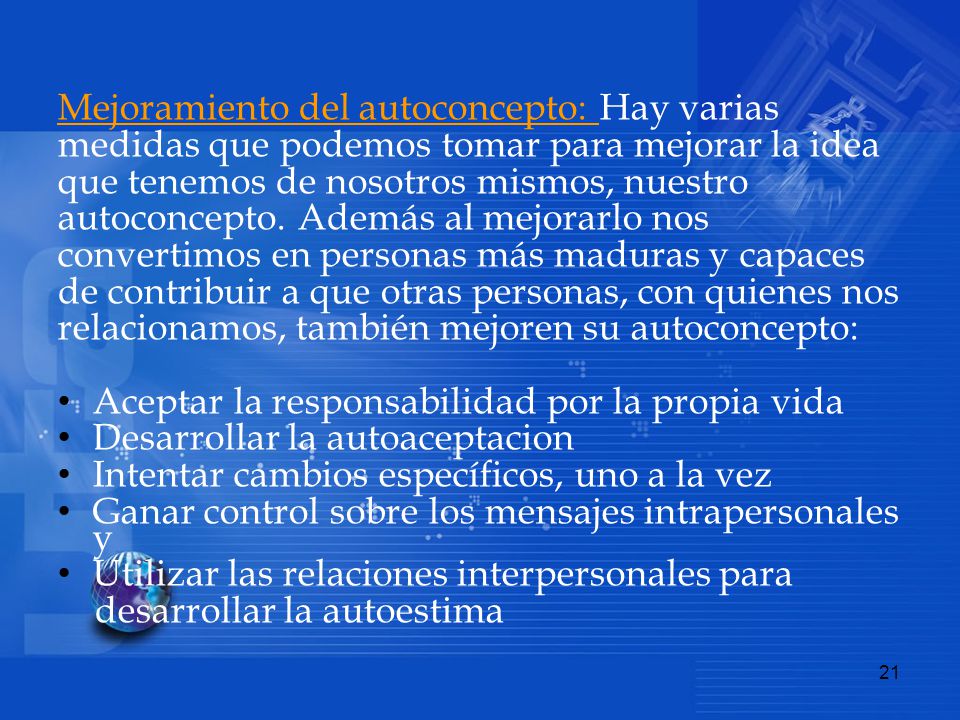 Mejoramiento del autoconcepto: Hay varias medidas que podemos tomar para mejorar la idea que tenemos de nosotros mismos, nuestro autoconcepto. Además al mejorarlo nos convertimos en personas más maduras y capaces de contribuir a que otras personas, con quienes nos relacionamos, también mejoren su autoconcepto:

• Aceptar la responsabilidad por la propia vida
• Desarrollar la autoaceptacion
• Intentar cambios específicos, uno a la vez
• Ganar control sobre los mensajes intrapersonales y
• Utilizar las relaciones interpersonales para desarrollar la autoestima

21